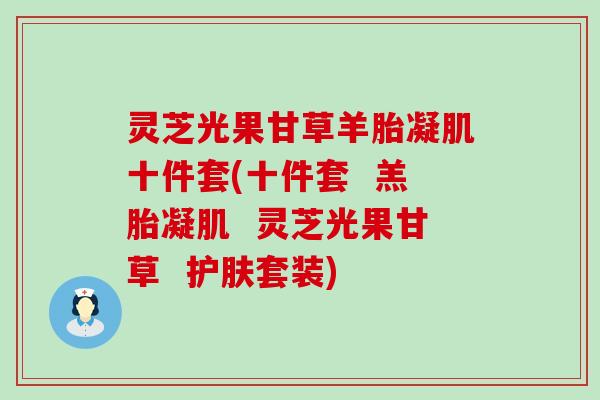 灵芝光果甘草羊胎凝肌十件套(十件套 羔胎凝肌 灵芝光果甘草 护肤套装)